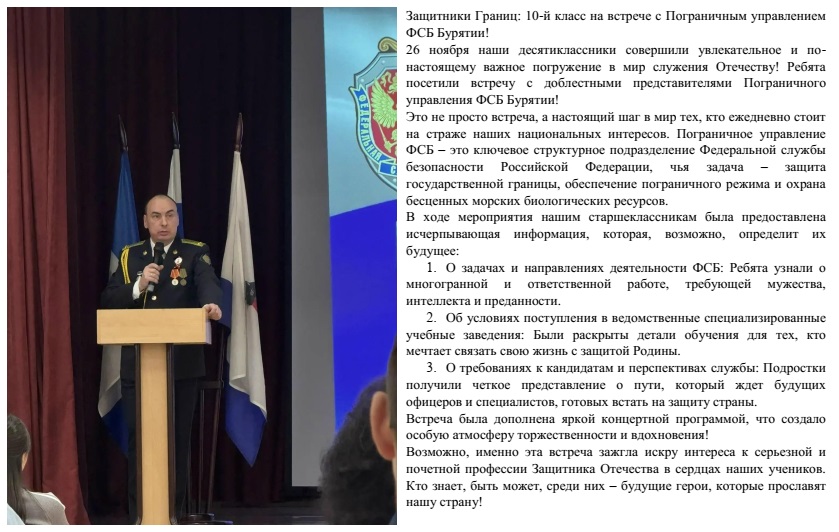 Защитники Границ: 10-й класс на встрече с Пограничным управлением ФСБ Бурятии!
26 ноября наши десятиклассники совершили увлекательное и по-настоящему важное погружение в мир служения Отечеству! Ребята посетили встречу с доблестными представителями Пограничного управления ФСБ Бурятии!
Это не просто встреча, а настоящий шаг в мир тех, кто ежедневно стоит на страже наших национальных интересов. Пограничное управление ФСБ – это ключевое структурное подразделение Федеральной службы безопасности Российской Федерации, чья задача – защита государственной границы, обеспечение пограничного режима и охрана бесценных морских биологических ресурсов.
В ходе мероприятия нашим старшеклассникам была предоставлена исчерпывающая информация, которая, возможно, определит их будущее:
1. О задачах и направлениях деятельности ФСБ: Ребята узнали о многогранной и ответственной работе, требующей мужества, интеллекта и преданности.
2. Об условиях поступления в ведомственные специализированные учебные заведения: Были раскрыты детали обучения для тех, кто мечтает связать свою жизнь с защитой Родины.
3. О требованиях к кандидатам и перспективах службы: Подростки получили четкое представление о пути, который ждет будущих офицеров и специалистов, готовых встать на защиту страны.
Встреча была дополнена яркой концертной программой, что создало особую атмосферу торжественности и вдохновения!
Возможно, именно эта встреча зажгла искру интереса к серьезной и почетной профессии Защитника Отечества в сердцах наших учеников. Кто знает, быть может, среди них – будущие герои, которые прославят нашу страну!